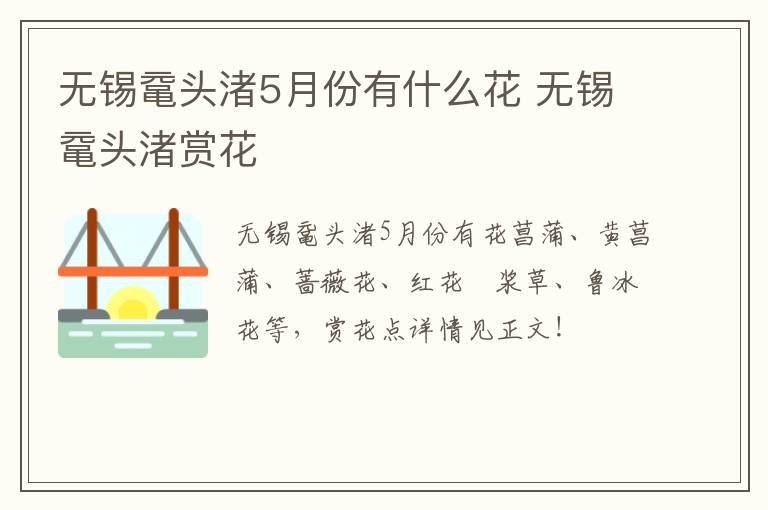 无锡鼋头渚5月份有什么花 无锡鼋头渚赏花

无锡鼋头渚5月份有花菖蒲、黄菖蒲、蔷薇花、红花 浆草、鲁冰花等，赏花点详情见正文！